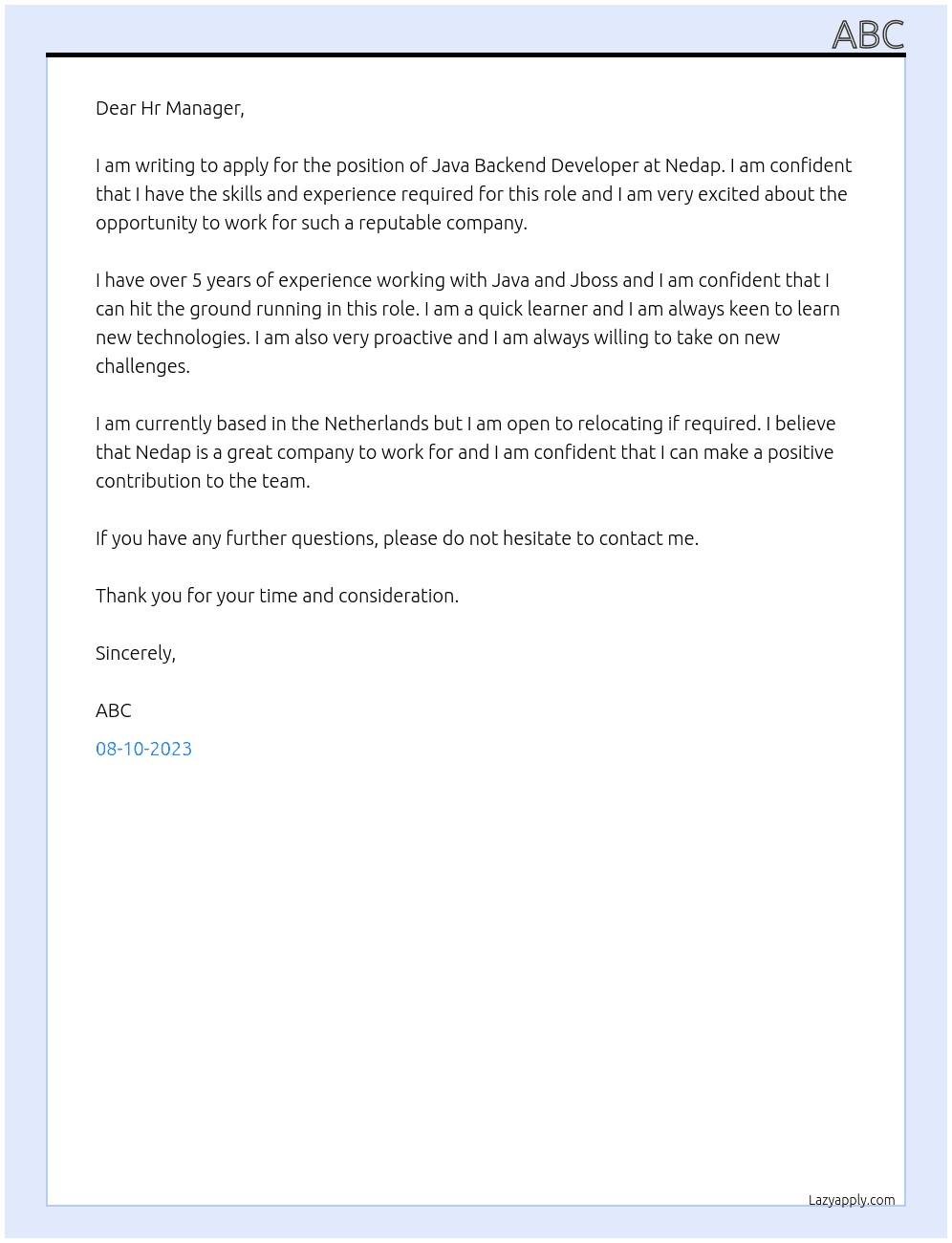 ABC

Dear Hr Manager,

I am writing to apply for the position of Java Backend Developer at Nedap. I am confident that I have the skills and experience required for this role and I am very excited about the opportunity to work for such a reputable company.

I have over 5 years of experience working with Java and Jboss and I am confident that I can hit the ground running in this role. I am a quick learner and I am always keen to learn new technologies. I am also very proactive and I am always willing to take on new challenges.

I am currently based in the Netherlands but I am open to relocating if required. I believe that Nedap is a great company to work for and I am confident that I can make a positive contribution to the team.

If you have any further questions, please do not hesitate to contact me.

Thank you for your time and consideration.

Sincerely,

ABC
08-10-2023

Lazyapply.com